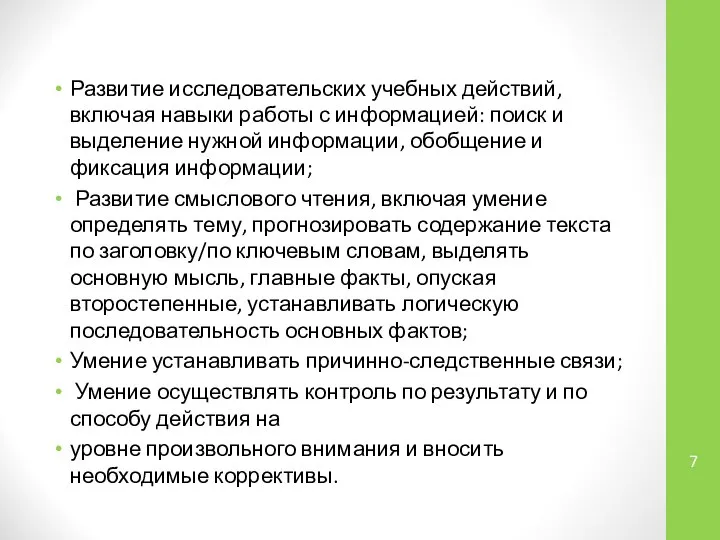 • Развитие исследовательских учебных действий, включая навыки работы с информацией: поиск и выделение нужной информации, обобщение и фиксация информации;

• Развитие смыслового чтения, включая умение определять тему, прогнозировать содержание текста по заголовку/по ключевым словам, выделять основную мысль, главные факты, опуская второстепенные, устанавливать логическую последовательность основных фактов;

• Умение устанавливать причинно-следственные связи;

• Умение осуществлять контроль по результату и по способу действия на

• уровне произвольного внимания и вносить необходимые коррективы.

7